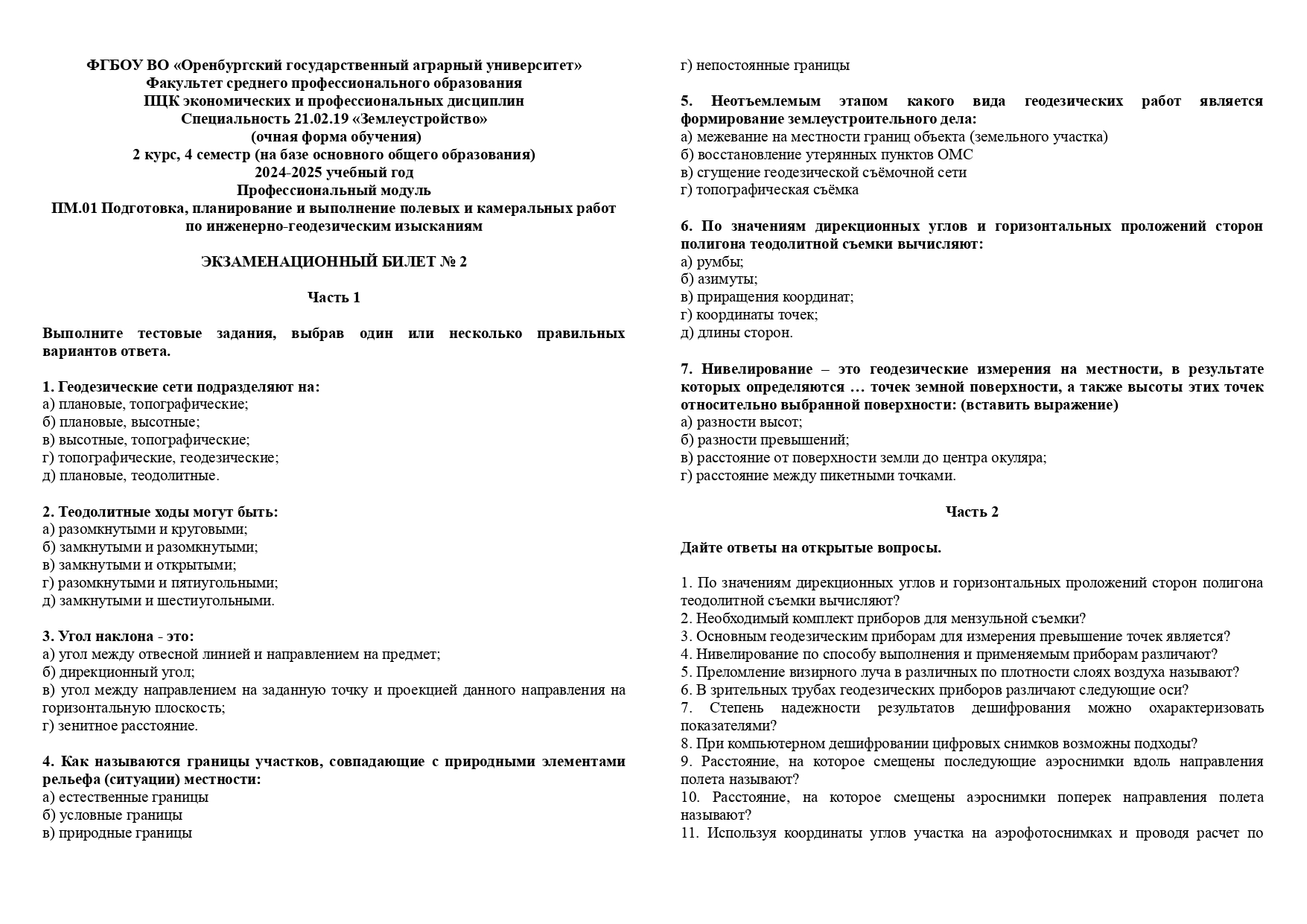 ФГБОУ ВО «Оренбургский государственный аграрный университет»
Факультет среднего профессионального образования
ПЦК экономических и профессиональных дисциплин
Специальность 21.02.19 «Землеустройство»
(очная форма обучения)
2 курс, 4 семестр (на базе основного общего образования)
2024-2025 учебный год
Профессиональный модуль
ПМ.01 Подготовка, планирование и выполнение полевых и камеральных работ по инженерно-геодезическим изысканиям

ЭКЗАМЕНАЦИОННЫЙ БИЛЕТ № 2

Часть 1

Выполните тестовые задания, выбрав один или несколько правильных вариантов ответа.

1. Геодезические сети подразделяют на:
а) плановые, топографические;
б) плановые, высотные;
в) высотные, топографические;
г) топографические, геодезические;
д) плановые, теодолитные.

2. Теодолитные ходы могут быть:
а) разомкнутыми и круговыми;
б) замкнутыми и разомкнутыми;
в) замкнутыми и открытыми;
г) разомкнутыми и пятиугольными;
д) замкнутыми и шестиугольными.

3. Угол наклона - это:
а) угол между отвесной линией и направлением на предмет;
б) дирекционный угол;
в) угол между направлением на заданную точку и проекцией данного направления на горизонтальную плоскость;
г) зенитное расстояние.

4. Как называются границы участков, совпадающие с природными элементами рельефа (ситуации) местности:
а) естественные границы
б) условные границы
в) природные границы
г) непостоянные границы

5. Неотъемлемым этапом какого вида геодезических работ является формирование землеустроительного дела:
а) межевание на местности границ объекта (земельного участка)
б) восстановление утерянных пунктов ОМС
в) сгущение геодезической съёмочной сети
г) топографическая съёмка

6. По значениям дирекционных углов и горизонтальных проложений сторон полигона теодолитной съемки вычисляют:
а) румбы;
б) азимуты;
в) приращения координат;
г) координаты точек;
д) длины сторон.

7. Нивелирование – это геодезические измерения на местности, в результате которых определяются … точек земной поверхности, а также высоты этих точек относительно выбранной поверхности: (вставить выражение)
а) разности высот;
б) разности превышений;
в) расстояние от поверхности земли до центра окуляра;
г) расстояние между пикетными точками.

Часть 2

Дайте ответы на открытые вопросы.

1. По значениям дирекционных углов и горизонтальных проложений сторон полигона теодолитной съемки вычисляют?
2. Необходимый комплект приборов для мензульной съемки?
3. Основным геодезическим приборам для измерения превышение точек является?
4. Нивелирование по способу выполнения и применяемым приборам различают?
5. Преломление визирного луча в различных по плотности слоях воздуха называют?
6. В зрительных трубах геодезических приборов различают следующие оси?
7. Степень надежности результатов дешифрования можно охарактеризовать показателями?
8. При компьютерном дешифровании цифровых снимков возможны подходы?
9. Расстояние, на которое смещены последующие аэроснимки вдоль направления полета называют?
10. Расстояние, на которое смещены аэроснимки поперек направления полета называют?
11. Используя координаты углов участка на аэрофотоснимках и проводя расчет по